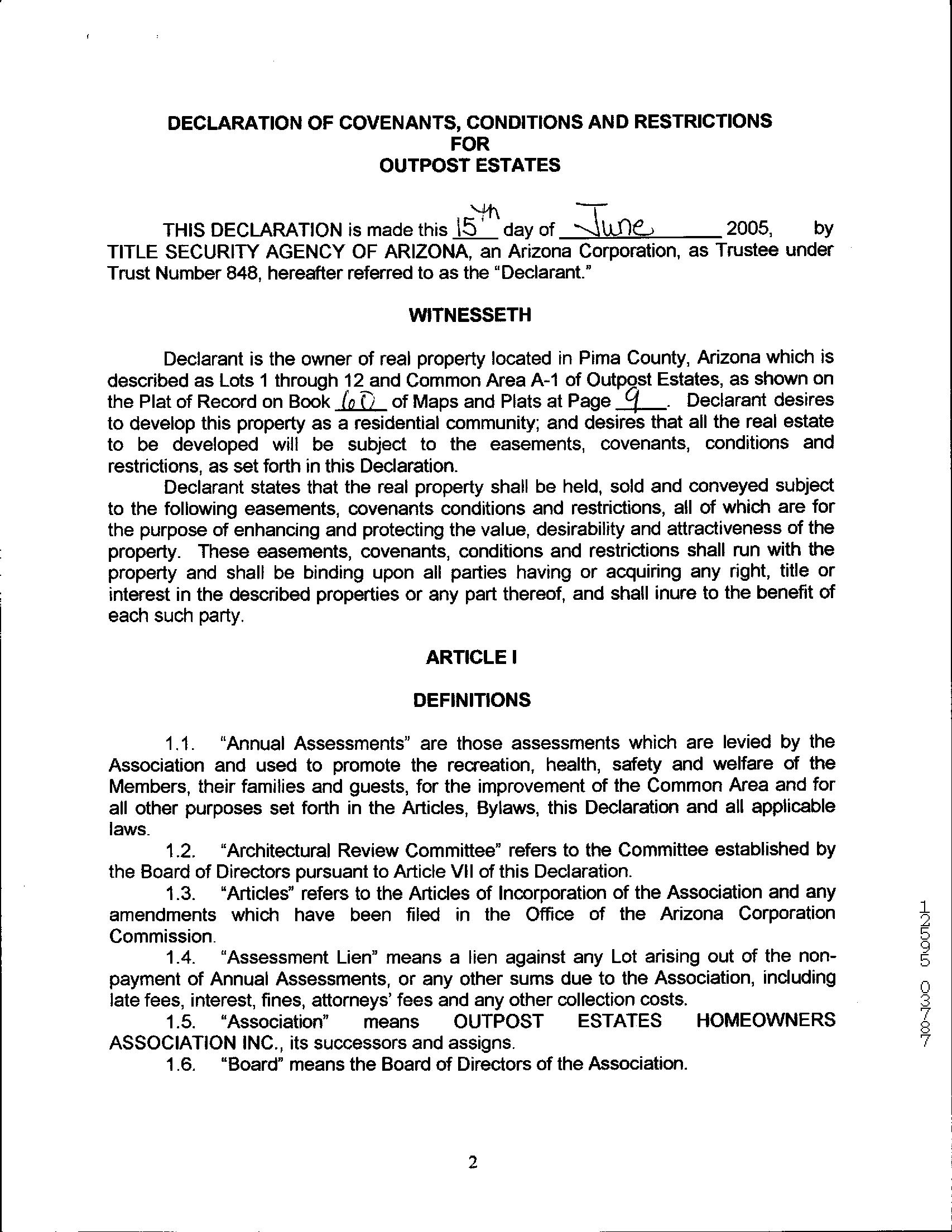 DECLARATION OF COVENANTS, CONDITIONS AND RESTRICTIONS
FOR
OUTPOST ESTATES

THIS DECLARATION is made this 15th day of June 2005, by TITLE SECURITY AGENCY OF ARIZONA, an Arizona Corporation, as Trustee under Trust Number 848, hereafter referred to as the "Declarant."

WITNESSETH

Declarant is the owner of real property located in Pima County, Arizona which is described as Lots 1 through 12 and Common Area A-1 of Outpost Estates, as shown on the Plat of Record on Book 60 of Maps and Plats at Page 9. Declarant desires to develop this property as a residential community; and desires that all the real estate to be developed will be subject to the easements, covenants, conditions and restrictions, as set forth in this Declaration.

Declarant states that the real property shall be held, sold and conveyed subject to the following easements, covenants conditions and restrictions, all of which are for the purpose of enhancing and protecting the value, desirability and attractiveness of the property. These easements, covenants, conditions and restrictions shall run with the property and shall be binding upon all parties having or acquiring any right, title or interest in the described properties or any part thereof, and shall inure to the benefit of each such party.

ARTICLE I

DEFINITIONS

1.1. "Annual Assessments" are those assessments which are levied by the Association and used to promote the recreation, health, safety and welfare of the Members, their families and guests, for the improvement of the Common Area and for all other purposes set forth in the Articles, Bylaws, this Declaration and all applicable laws.

1.2. "Architectural Review Committee" refers to the Committee established by the Board of Directors pursuant to Article VII of this Declaration.

1.3. "Articles" refers to the Articles of Incorporation of the Association and any amendments which have been filed in the Office of the Arizona Corporation Commission.

1.4. "Assessment Lien" means a lien against any Lot arising out of the non-payment of Annual Assessments, or any other sums due to the Association, including late fees, interest, fines, attorneys' fees and any other collection costs.

1.5. "Association" means OUTPOST ESTATES HOMEOWNERS ASSOCIATION INC., its successors and assigns.

1.6. "Board" means the Board of Directors of the Association.

12595 03787

2